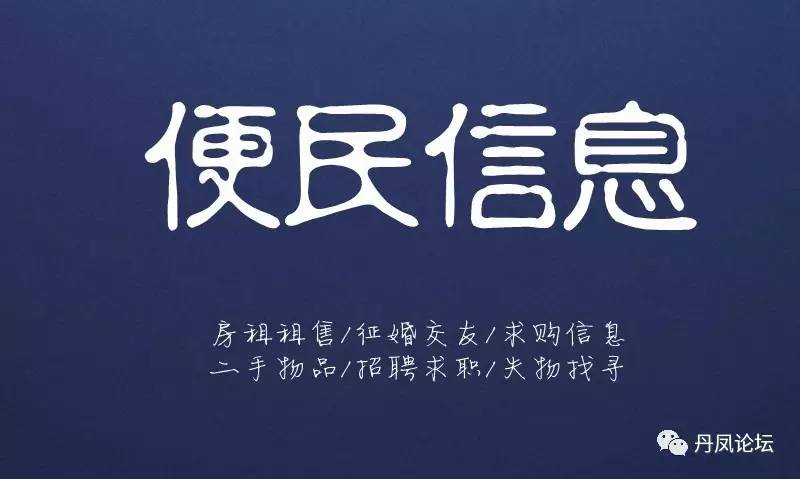 便民信息

房租租售/征婚交友/求购信息
二手物品/招聘求职/失物找寻

丹凤论坛